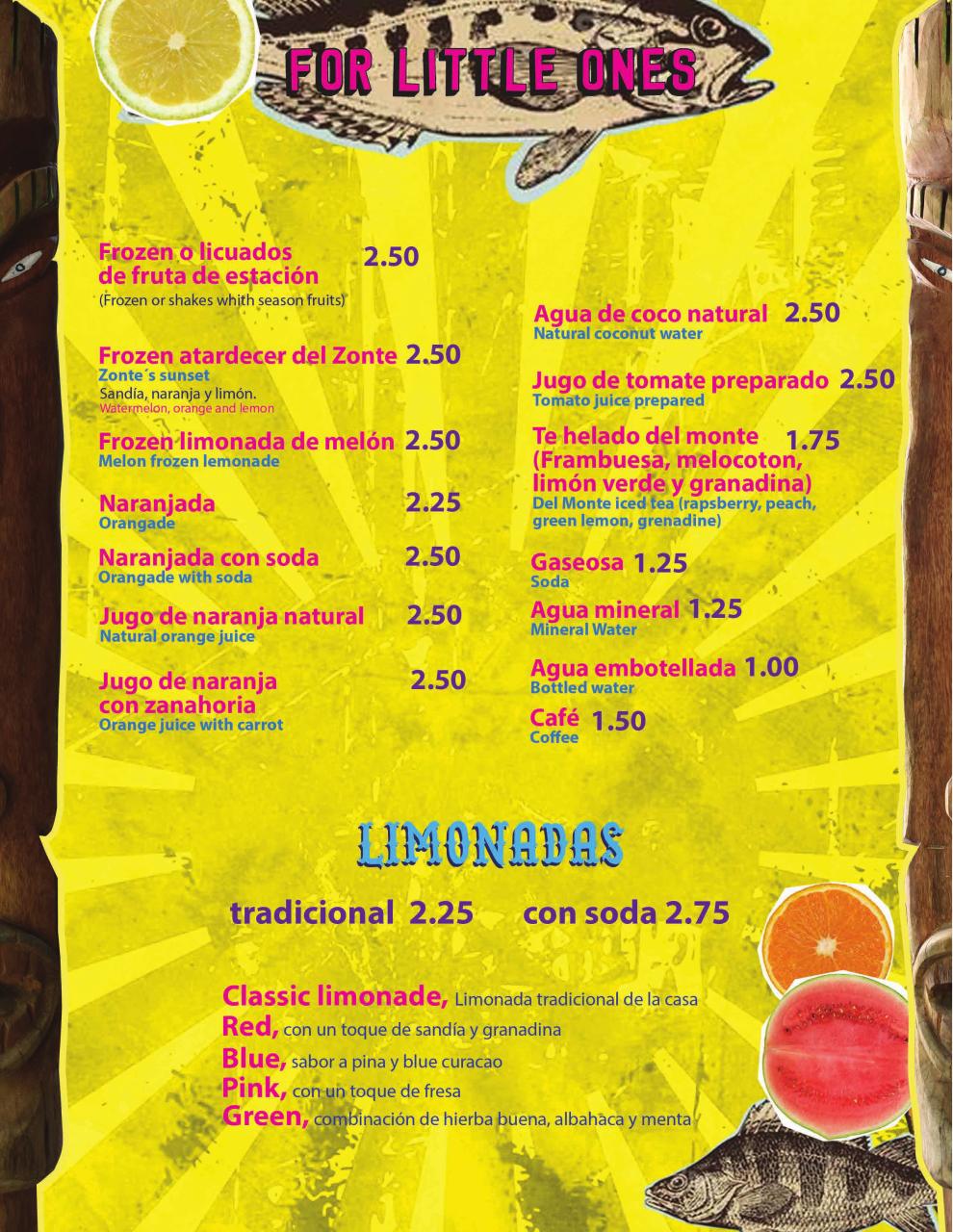 FOR LITTLE ONES

Frozen o licuados de fruta de estación 2.50
(Frozen or shakes whith season fruits)

Frozen atardecer del Zonte 2.50
Zonte´s sunset
Sandía, naranja y limón.
Watermelon, orange and lemon

Frozen limonada de melón 2.50
Melon frozen lemonade

Naranjada 2.25
Orangade

Naranjada con soda 2.50
Orangade with soda

Jugo de naranja natural 2.50
Natural orange juice

Jugo de naranja con zanahoria 2.50
Orange juice with carrot

Agua de coco natural 2.50
Natural coconut water

Jugo de tomate preparado 2.50
Tomato juice prepared

Te helado del monte (Frambuesa, melocoton, limón verde y granadina) 1.75
Del Monte iced tea (rapsberry, peach, green lemon, grenadine)

Gaseosa 1.25
Soda

Agua mineral 1.25
Mineral Water

Agua embotellada 1.00
Bottled water

Café 1.50
Coffee

LIMONADAS

tradicional 2.25 con soda 2.75

Classic limonade, Limonada tradicional de la casa
Red, con un toque de sandía y granadina
Blue, sabor a pina y blue curacao
Pink, con un toque de fresa
Green, combinación de hierba buena, albahaca y menta